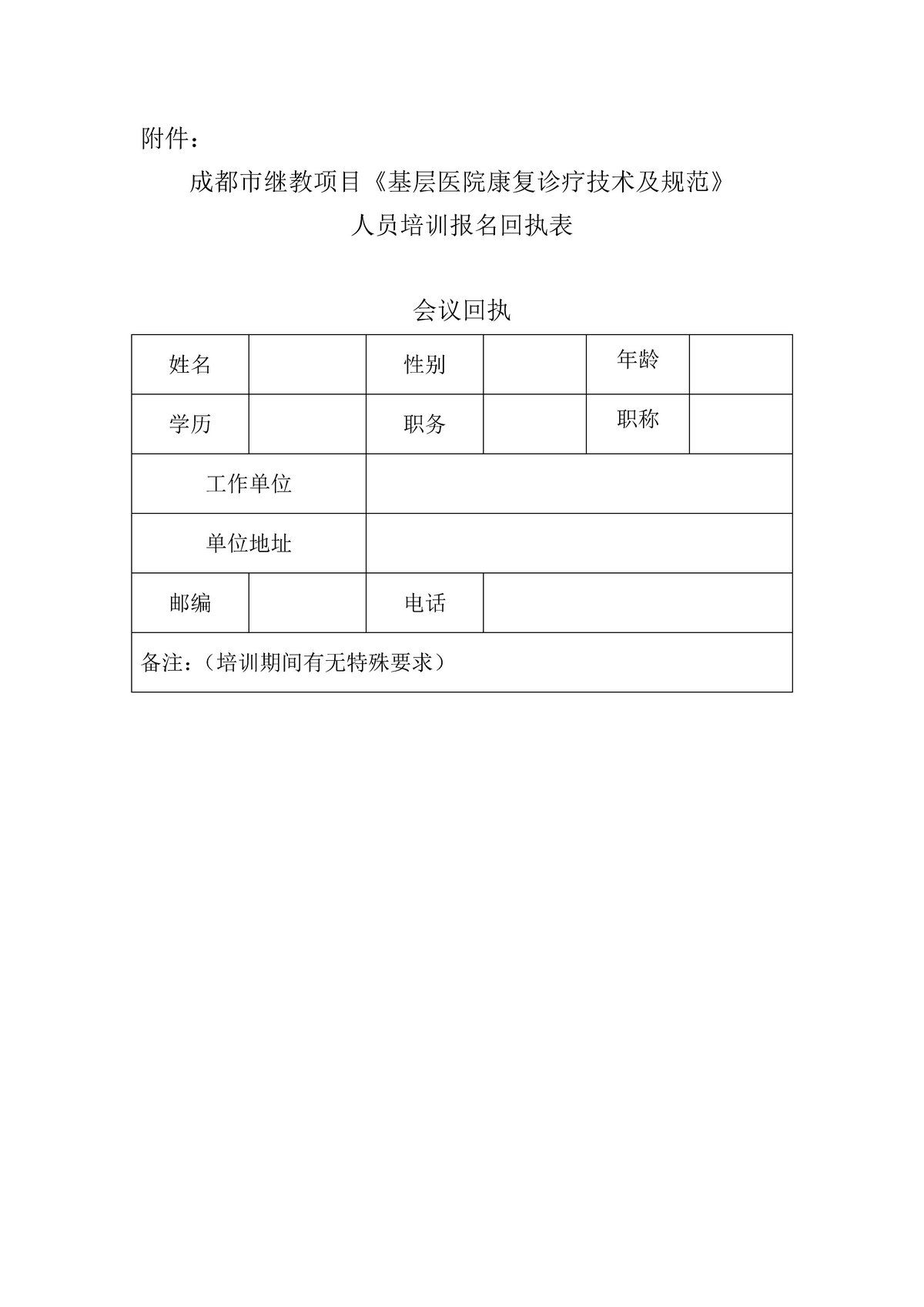 附件：

成都市继教项目《基层医院康复诊疗技术及规范》
人员培训报名回执表

会议回执

| 姓名 |  | 性别 |  | 年龄 |  |
|---|---|---|---|---|---|
| 学历 |  | 职务 |  | 职称 |  |
| 工作单位 | | | | | |
| 单位地址 | | | | | |
| 邮编 |  | 电话 | | | |
| 备注：（培训期间有无特殊要求） | | | | | |